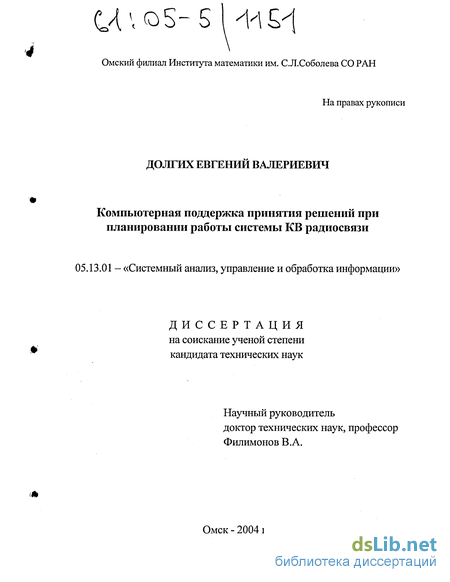 61:05-5/1151

Омский филиал Института математики им. С.Л.Соболева СО РАН

На правах рукописи

ДОЛГИХ ЕВГЕНИЙ ВАЛЕРИЕВИЧ

Компьютерная поддержка принятия решений при планировании работы системы КВ радиосвязи

05.13.01 – «Системный анализ, управление и обработка информации»

ДИССЕРТАЦИЯ
на соискание ученой степени
кандидата технических наук

Научный руководитель
доктор технических наук, профессор
Филимонов В.А.

Омск - 2004 г

dsLib.net
библиотека диссертаций